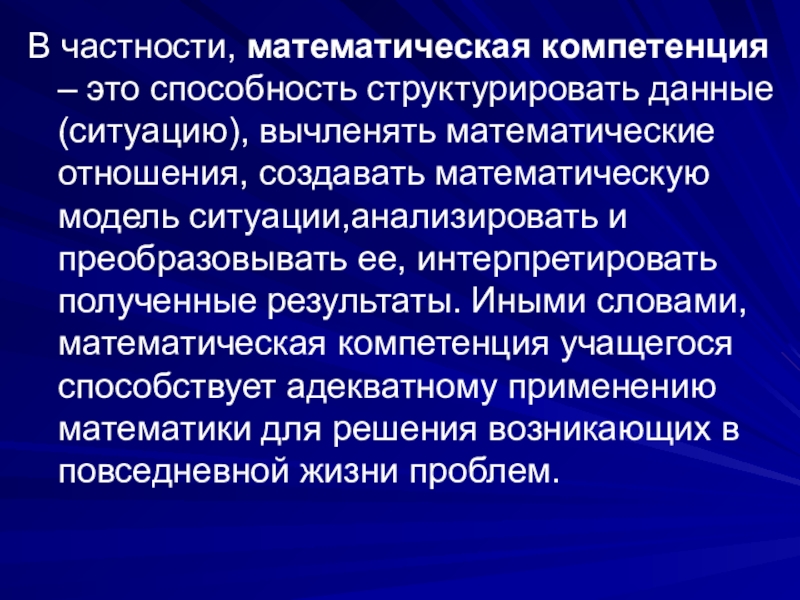 В частности, математическая компетенция – это способность структурировать данные (ситуацию), вычленять математические отношения, создавать математическую модель ситуации,анализировать и преобразовывать ее, интерпретировать полученные результаты. Иными словами, математическая компетенция учащегося способствует адекватному применению математики для решения возникающих в повседневной жизни проблем.